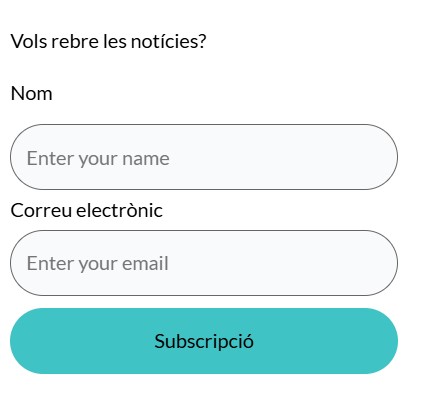 Vols rebre les notícies?

Nom

Enter your name

Correu electrònic

Enter your email

Subscripció